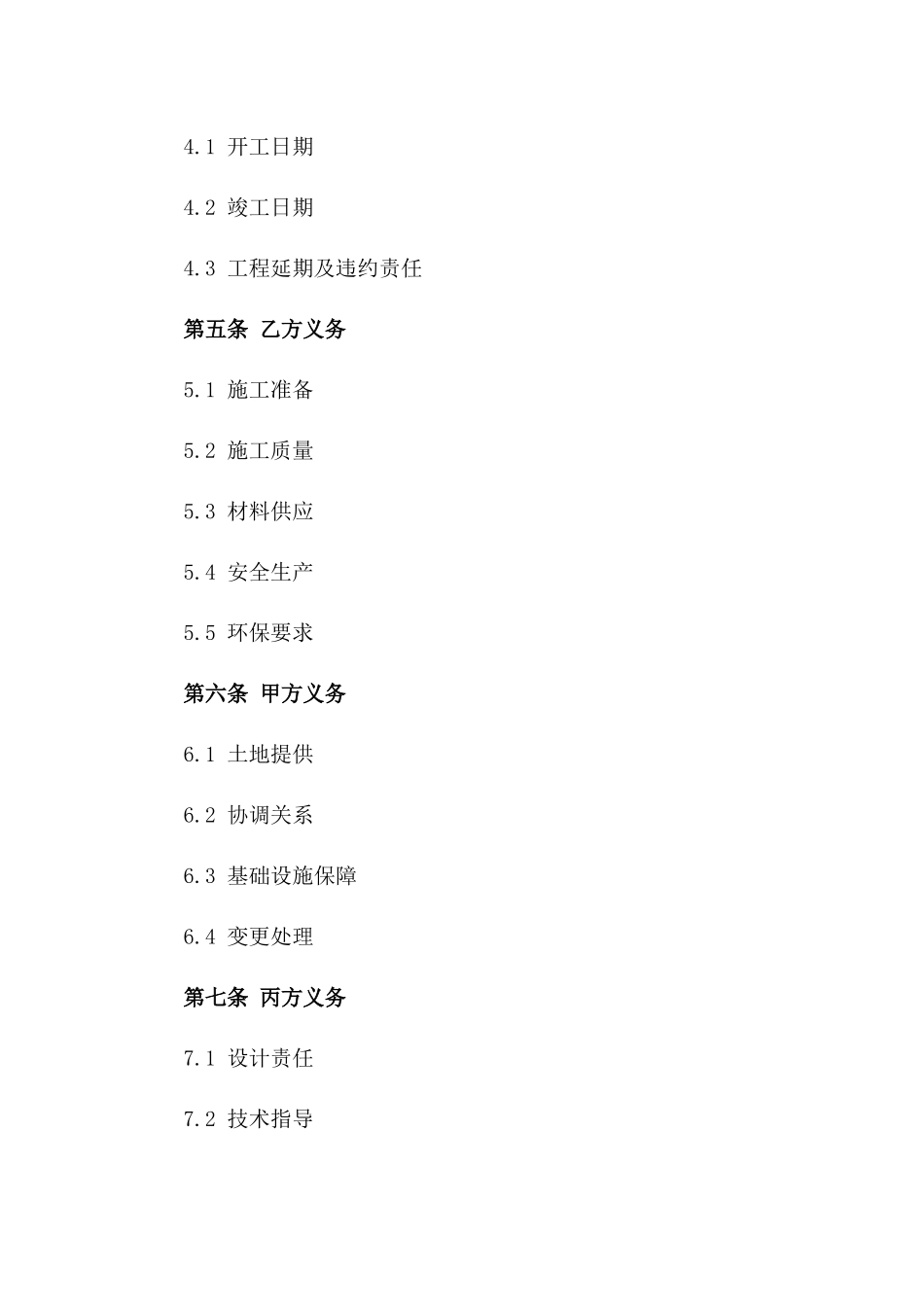 4.1 开工日期

4.2 竣工日期

4.3 工程延期及违约责任

第五条 乙方义务

5.1 施工准备

5.2 施工质量

5.3 材料供应

5.4 安全生产

5.5 环保要求

第六条 甲方义务

6.1 土地提供

6.2 协调关系

6.3 基础设施保障

6.4 变更处理

第七条 丙方义务

7.1 设计责任

7.2 技术指导